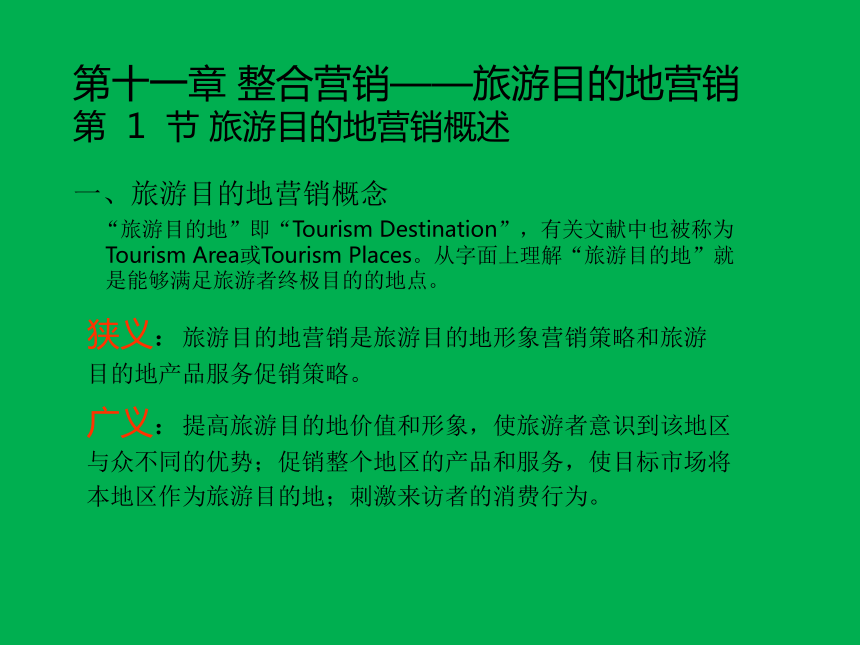 第十一章 整合营销——旅游目的地营销
第 1 节 旅游目的地营销概述

一、旅游目的地营销概念

“旅游目的地”即“Tourism Destination”，有关文献中也被称为Tourism Area或Tourism Places。从字面上理解“旅游目的地”就是能够满足旅游者终极目的的地点。

狭义：旅游目的地营销是旅游目的地形象营销策略和旅游目的地产品服务促销策略。

广义：提高旅游目的地价值和形象，使旅游者意识到该地区与众不同的优势；促销整个地区的产品和服务，使目标市场将本地区作为旅游目的地；刺激来访者的消费行为。